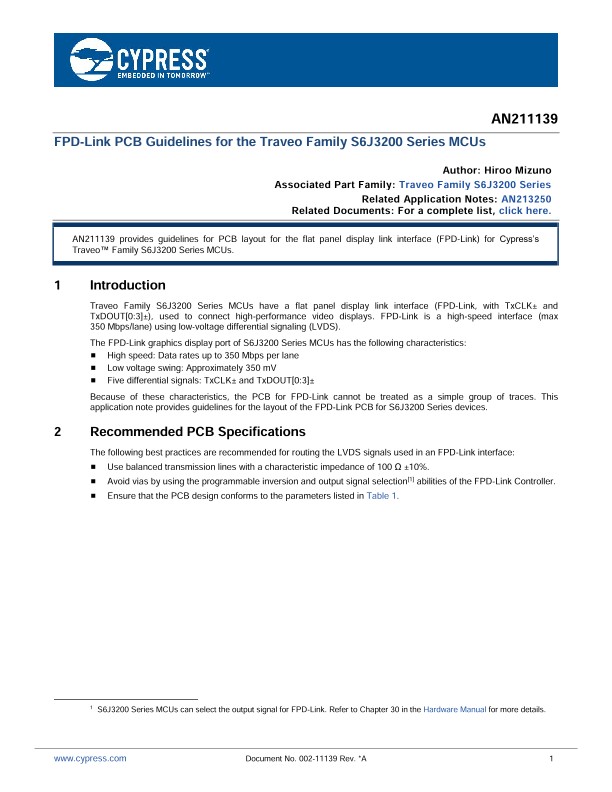 CYPRESS
EMBEDDED IN TOMORROW™

AN211139

FPD-Link PCB Guidelines for the Traveo Family S6J3200 Series MCUs

Author: Hiroo Mizuno
Associated Part Family: Traveo Family S6J3200 Series
Related Application Notes: AN213250
Related Documents: For a complete list, click here.

AN211139 provides guidelines for PCB layout for the flat panel display link interface (FPD-Link) for Cypress's Traveo™ Family S6J3200 Series MCUs.

1 Introduction

Traveo Family S6J3200 Series MCUs have a flat panel display link interface (FPD-Link, with TxCLK± and TxDOUT[0:3]±), used to connect high-performance video displays. FPD-Link is a high-speed interface (max 350 Mbps/lane) using low-voltage differential signaling (LVDS).

The FPD-Link graphics display port of S6J3200 Series MCUs has the following characteristics:
■ High speed: Data rates up to 350 Mbps per lane
■ Low voltage swing: Approximately 350 mV
■ Five differential signals: TxCLK± and TxDOUT[0:3]±

Because of these characteristics, the PCB for FPD-Link cannot be treated as a simple group of traces. This application note provides guidelines for the layout of the FPD-Link PCB for S6J3200 Series devices.

2 Recommended PCB Specifications

The following best practices are recommended for routing the LVDS signals used in an FPD-Link interface:
■ Use balanced transmission lines with a characteristic impedance of 100 Ω ±10%.
■ Avoid vias by using the programmable inversion and output signal selection$^{[1]}$ abilities of the FPD-Link Controller.
■ Ensure that the PCB design conforms to the parameters listed in Table 1.

$^1$ S6J3200 Series MCUs can select the output signal for FPD-Link. Refer to Chapter 30 in the Hardware Manual for more details.

www.cypress.com Document No. 002-11139 Rev. *A 1